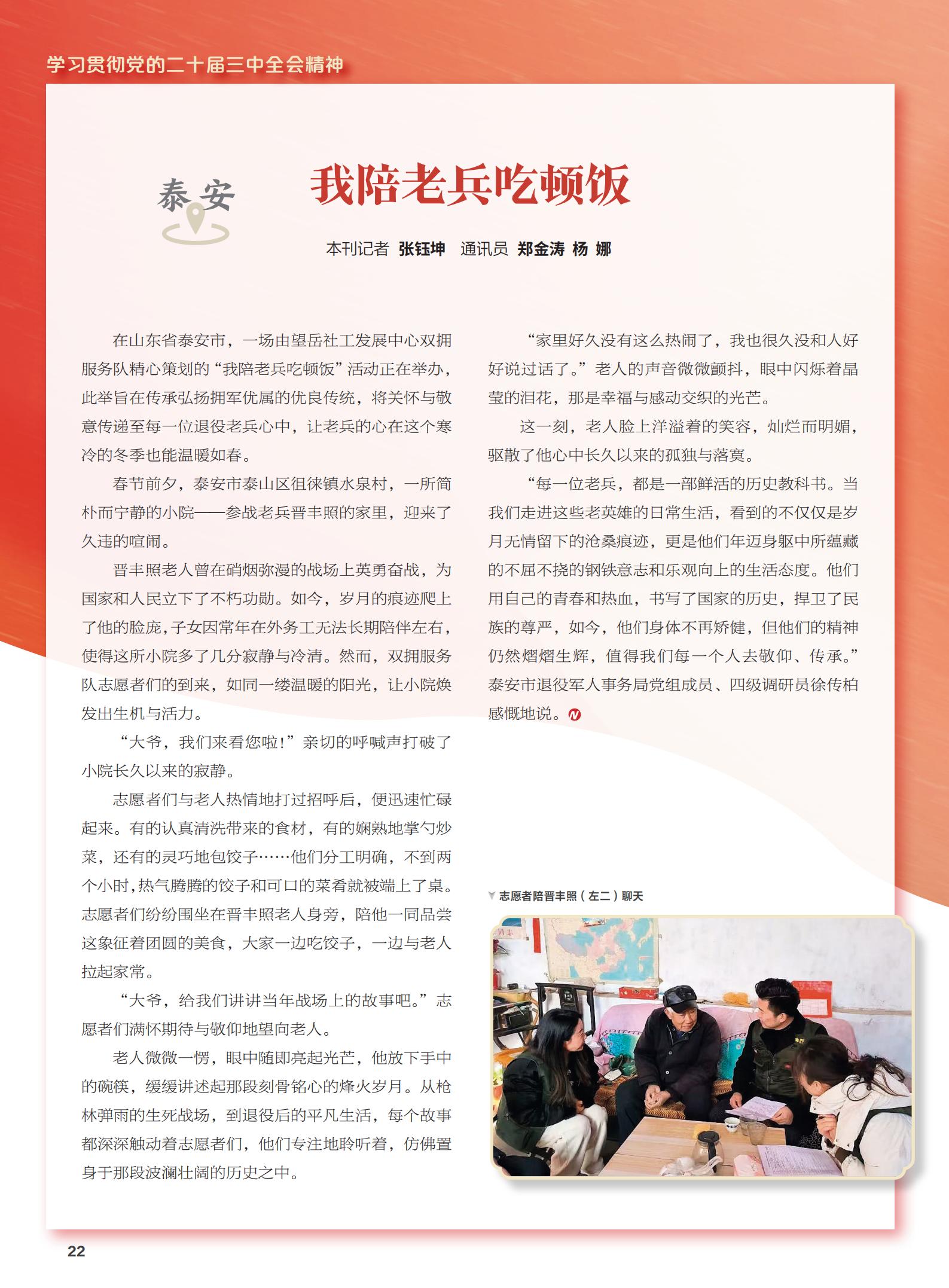 学习贯彻党的二十届三中全会精神

泰安

我陪老兵吃顿饭

本刊记者 张钰坤 通讯员 郑金涛 杨 娜

在山东省泰安市，一场由望岳社工发展中心双拥服务队精心策划的“我陪老兵吃顿饭”活动正在举办，此举旨在传承弘扬拥军优属的优良传统，将关怀与敬意传递至每一位退役老兵心中，让老兵的心在这个寒冷的冬季也能温暖如春。

春节前夕，泰安市泰山区徂徕镇水泉村，一所简朴而宁静的小院——参战老兵晋丰照的家里，迎来了久违的喧闹。

晋丰照老人曾在硝烟弥漫的战场上英勇奋战，为国家和人民立下了不朽功勋。如今，岁月的痕迹爬上了他的脸庞，子女因常年在外务工无法长期陪伴左右，使得这所小院多了几分寂静与冷清。然而，双拥服务队志愿者们的到来，如同一缕温暖的阳光，让小院焕发出生机与活力。

“大爷，我们来看您啦！”亲切的呼喊声打破了小院长久以来的寂静。

志愿者们与老人热情地打过招呼后，便迅速忙碌起来。有的认真清洗带来的食材，有的娴熟地掌勺炒菜，还有的灵巧地包饺子……他们分工明确，不到两个小时，热气腾腾的饺子和可口的菜肴就被端上了桌。志愿者们纷纷围坐在晋丰照老人身旁，陪他一同品尝这象征着团圆的美食，大家一边吃饺子，一边与老人拉起家常。

“大爷，给我们讲讲当年战场上的故事吧。”志愿者们满怀期待与敬仰地望向老人。

老人微微一愣，眼中随即亮起光芒，他放下手中的碗筷，缓缓讲述起那段刻骨铭心的烽火岁月。从枪林弹雨的生死战场，到退役后的平凡生活，每个故事都深深触动着志愿者们，他们专注地聆听着，仿佛置身于那段波澜壮阔的历史之中。

“家里好久没有这么热闹了，我也很久没和人好好说过话了。”老人的声音微微颤抖，眼中闪烁着晶莹的泪花，那是幸福与感动交织的光芒。

这一刻，老人脸上洋溢着的笑容，灿烂而明媚，驱散了他心中长久以来的孤独与落寞。

“每一位老兵，都是一部鲜活的历史教科书。当我们走进这些老英雄的日常生活，看到的不仅仅是岁月无情留下的沧桑痕迹，更是他们年迈身躯中所蕴藏的不屈不挠的钢铁意志和乐观向上的生活态度。他们用自己的青春和热血，书写了国家的历史，捍卫了民族的尊严，如今，他们身体不再矫健，但他们的精神仍然熠熠生辉，值得我们每一个人去敬仰、传承。”泰安市退役军人事务局党组成员、四级调研员徐传柏感慨地说。

志愿者陪晋丰照（左二）聊天

22